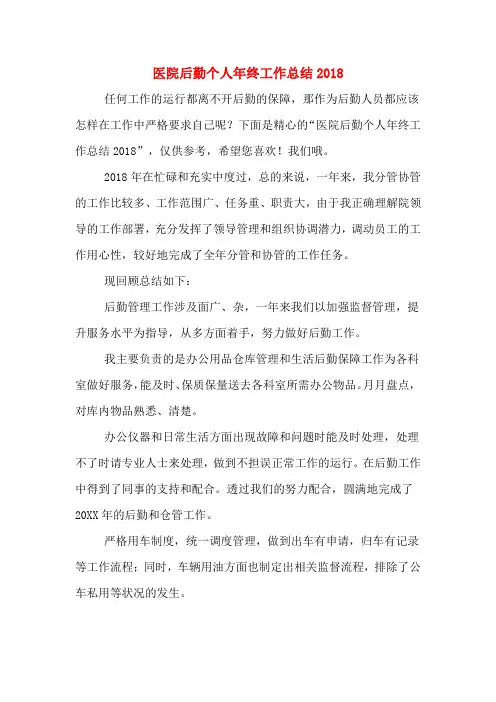 医院后勤个人年终工作总结 2018

任何工作的运行都离不开后勤的保障，那作为后勤人员都应该怎样在工作中严格要求自己呢？下面是精心的“医院后勤个人年终工作总结 2018”，仅供参考，希望您喜欢！我们哦。

2018 年在忙碌和充实中度过，总的来说，一年来，我分管协管的工作比较多、工作范围广、任务重、职责大，由于我正确理解院领导的工作部署，充分发挥了领导管理和组织协调潜力，调动员工的工作用心性，较好地完成了全年分管和协管的工作任务。

现回顾总结如下：

后勤管理工作涉及面广、杂，一年来我们以加强监督管理，提升服务水平为指导，从多方面着手，努力做好后勤工作。

我主要负责的是办公用品仓库管理和生活后勤保障工作为各科室做好服务，能及时、保质保量送去各科室所需办公物品。月月盘点，对库内物品熟悉、清楚。

办公仪器和日常生活方面出现故障和问题时能及时处理，处理不了时请专业人士来处理，做到不担误正常工作的运行。在后勤工作中得到了同事的支持和配合。透过我们的努力配合，圆满地完成了 20XX 年的后勤和仓管工作。

严格用车制度，统一调度管理，做到出车有申请，归车有记录等工作流程；同时，车辆用油方面也制定出相关监督流程，排除了公车私用等状况的发生。